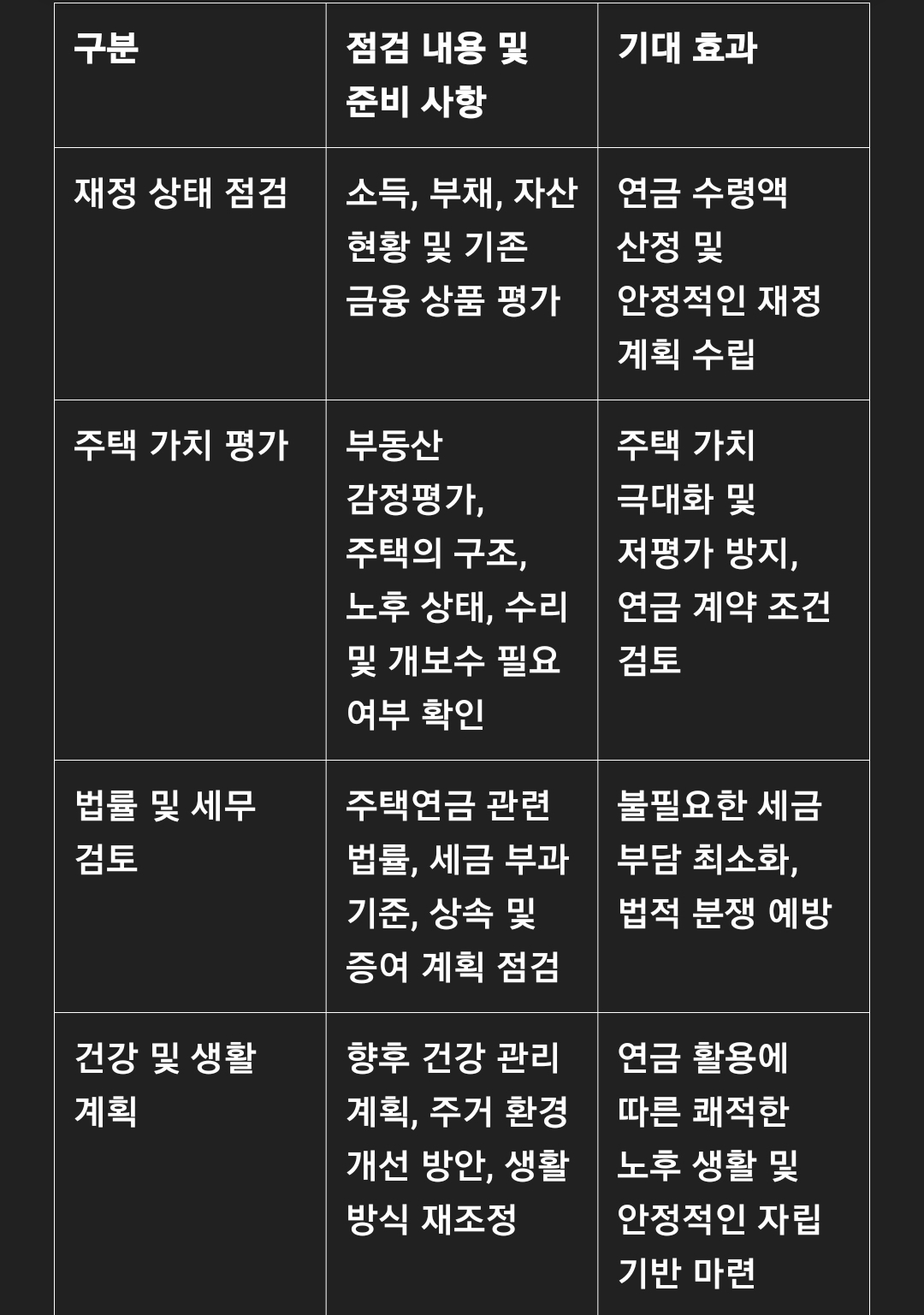 | 구분 | 점검 내용 및 준비 사항 | 기대 효과 |
|---|---|---|
| 재정 상태 점검 | 소득, 부채, 자산 현황 및 기존 금융 상품 평가 | 연금 수령액 산정 및 안정적인 재정 계획 수립 |
| 주택 가치 평가 | 부동산 감정평가, 주택의 구조, 노후 상태, 수리 및 개보수 필요 여부 확인 | 주택 가치 극대화 및 저평가 방지, 연금 계약 조건 검토 |
| 법률 및 세무 검토 | 주택연금 관련 법률, 세금 부과 기준, 상속 및 증여 계획 점검 | 불필요한 세금 부담 최소화, 법적 분쟁 예방 |
| 건강 및 생활 계획 | 향후 건강 관리 계획, 주거 환경 개선 방안, 생활 방식 재조정 | 연금 활용에 따른 쾌적한 노후 생활 및 안정적인 자립 기반 마련 |